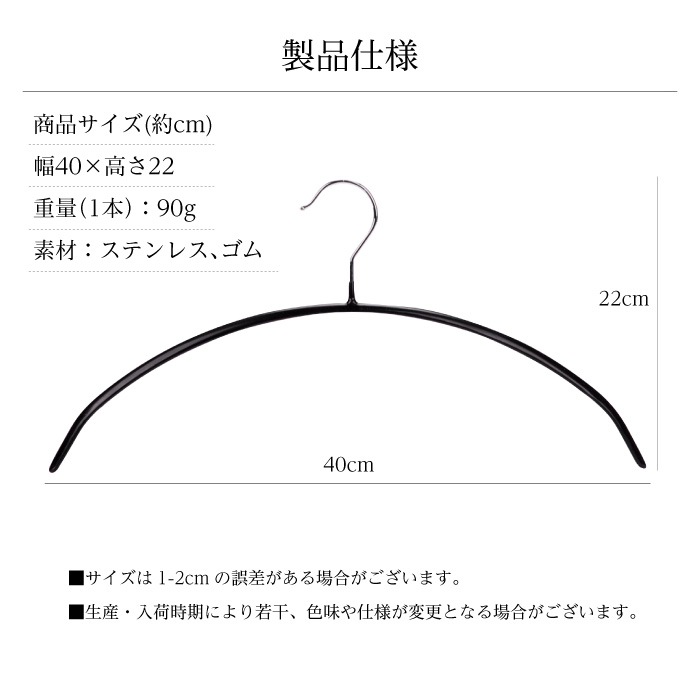 製品仕様

商品サイズ(約cm)

幅40×高さ22

重量(1本)：90g

素材：ステンレス、ゴム

22cm

40cm

■サイズは 1-2cm の誤差がある場合がございます。

■生産・入荷時期により若干、色味や仕様が変更となる場合がございます。